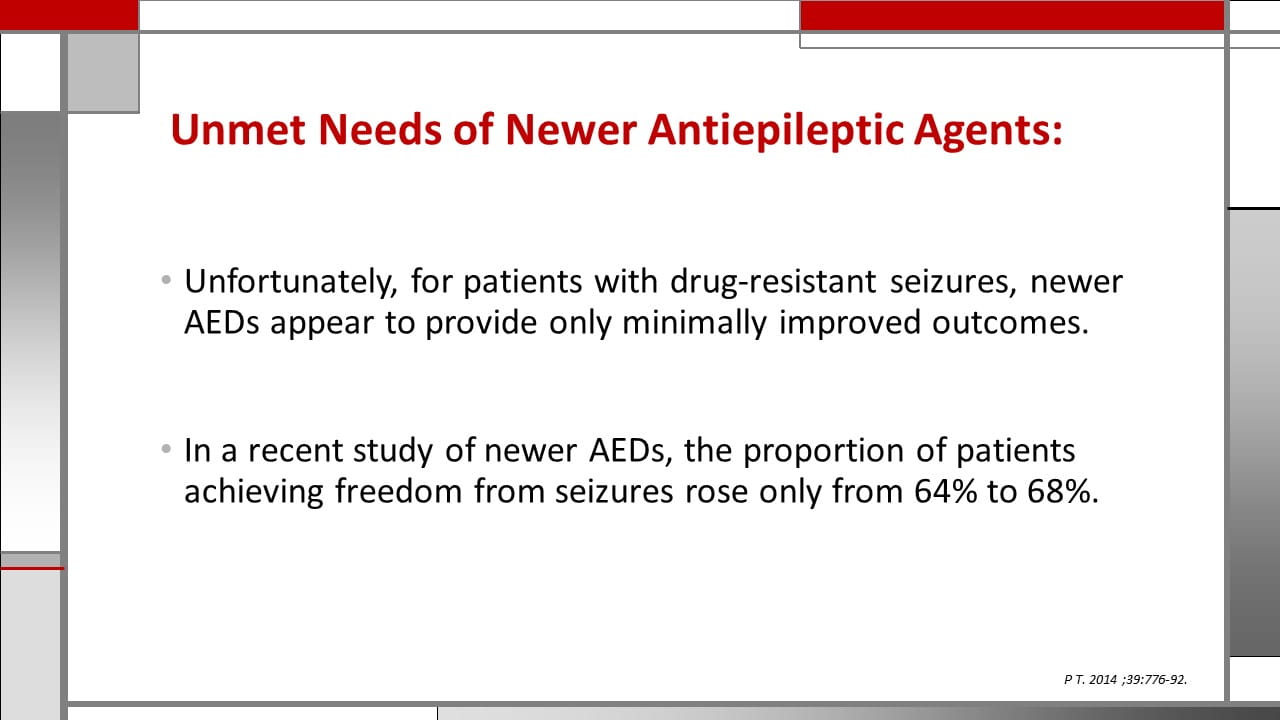 Unmet Needs of Newer Antiepileptic Agents:

• Unfortunately, for patients with drug-resistant seizures, newer AEDs appear to provide only minimally improved outcomes.

• In a recent study of newer AEDs, the proportion of patients achieving freedom from seizures rose only from 64% to 68%.

P T. 2014 ;39:776-92.